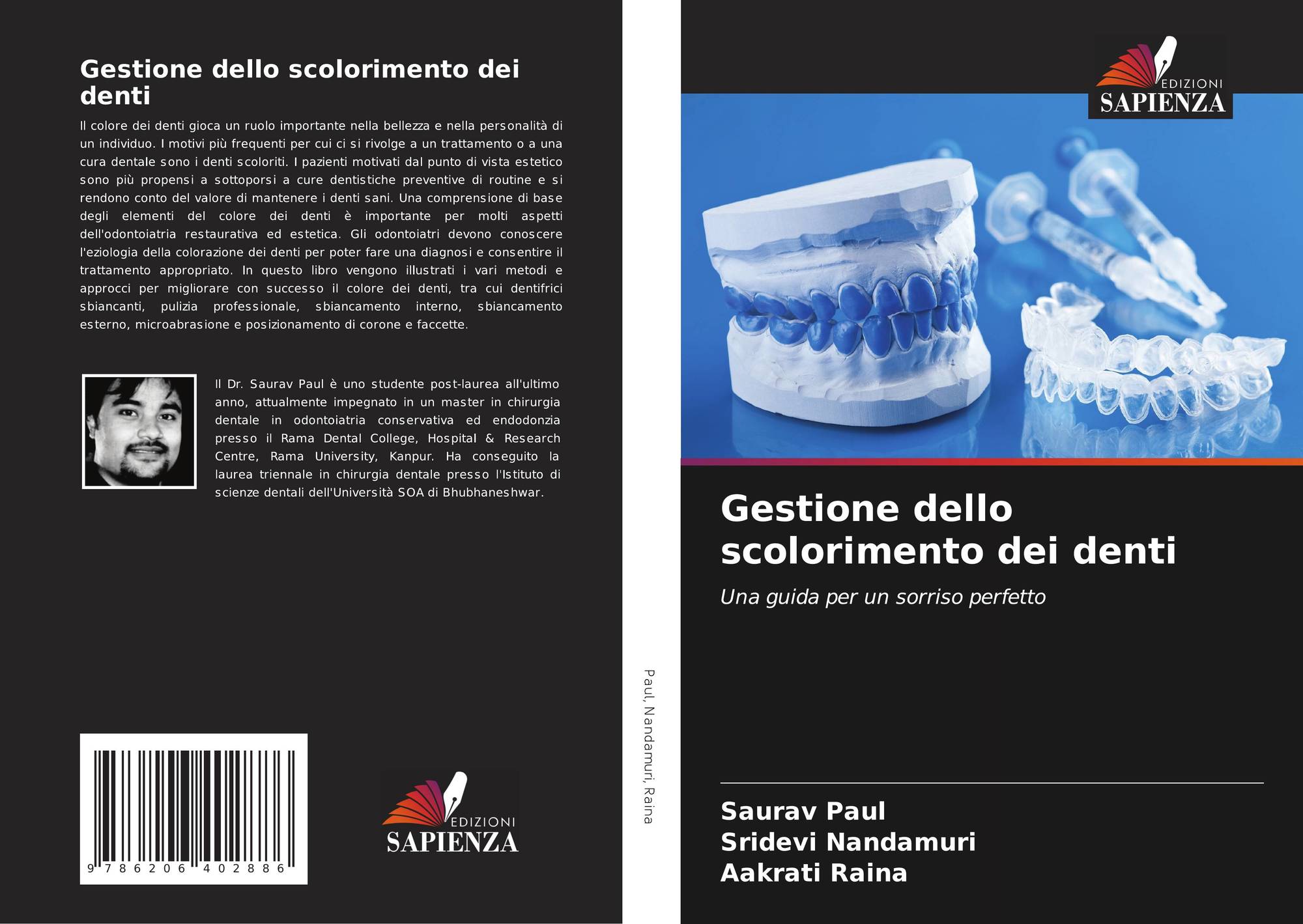 Gestione dello scolorimento dei denti

Il colore dei denti gioca un ruolo importante nella bellezza e nella personalità di un individuo. I motivi più frequenti per cui ci si rivolge a un trattamento o a una cura dentale sono i denti scoloriti. I pazienti motivati dal punto di vista estetico sono più propensi a sottoporsi a cure dentistiche preventive di routine e si rendono conto del valore di mantenere i denti sani. Una comprensione di base degli elementi del colore dei denti è importante per molti aspetti dell'odontoiatria restaurativa ed estetica. Gli odontoiatri devono conoscere l'eziologia della colorazione dei denti per poter fare una diagnosi e consentire il trattamento appropriato. In questo libro vengono illustrati i vari metodi e approcci per migliorare con successo il colore dei denti, tra cui dentifrici sbiancanti, pulizia professionale, sbiancamento interno, sbiancamento esterno, microabrasione e posizionamento di corone e faccette.

Il Dr. Saurav Paul è uno studente post-laurea all'ultimo anno, attualmente impegnato in un master in chirurgia dentale in odontoiatria conservativa ed endodonzia presso il Rama Dental College, Hospital & Research Centre, Rama University, Kanpur. Ha conseguito la laurea triennale in chirurgia dentale presso l'Istituto di scienze dentali dell'Università SOA di Bhubhaneshwar.

9 786206 402886

EDIZIONI
SAPIENZA

Paul, Nandamuri, Raina

EDIZIONI
SAPIENZA

Gestione dello scolorimento dei denti

Una guida per un sorriso perfetto

Saurav Paul
Sridevi Nandamuri
Aakrati Raina